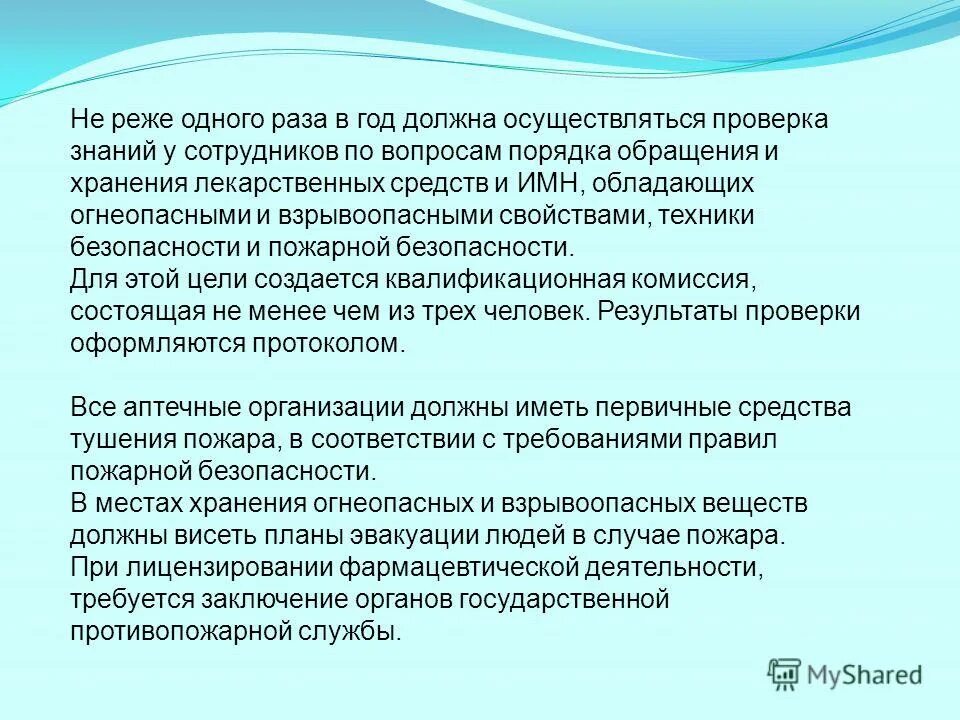 Не реже одного раза в год должна осуществляться проверка знаний у сотрудников по вопросам порядка обращения и хранения лекарственных средств и ИМН, обладающих огнеопасными и взрывоопасными свойствами, техники безопасности и пожарной безопасности.
Для этой цели создается квалификационная комиссия, состоящая не менее чем из трех человек. Результаты проверки оформляются протоколом.

Все аптечные организации должны иметь первичные средства тушения пожара, в соответствии с требованиями правил пожарной безопасности.
В местах хранения огнеопасных и взрывоопасных веществ должны висеть планы эвакуации людей в случае пожара.
При лицензировании фармацевтической деятельности, требуется заключение органов государственной противопожарной службы.

MyShared